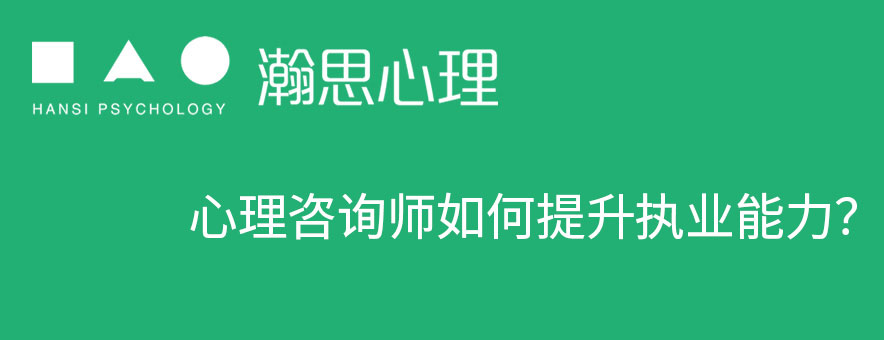 HANSI PSYCHOLOGY

瀚思心理

心理咨询师如何提升执业能力?